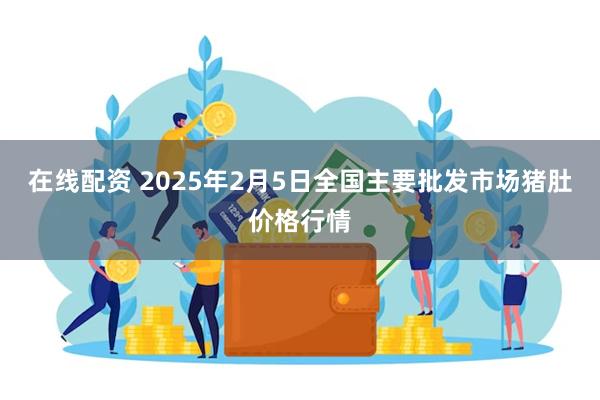 在线配资 2025年2月5日全国主要批发市场猪肚价格行情